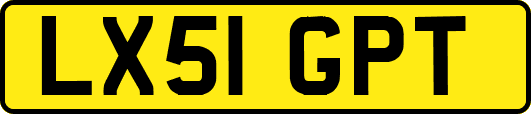 LX51 GPT